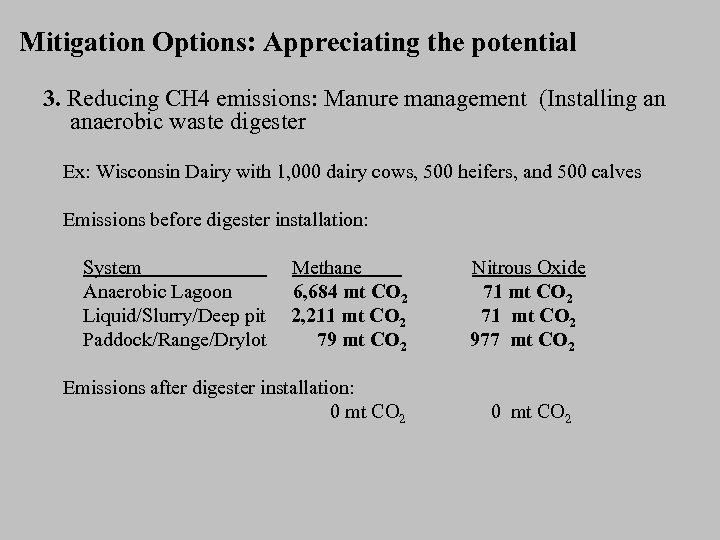 Mitigation Options: Appreciating the potential

3. Reducing CH4 emissions: Manure management (Installing an anaerobic waste digester

Ex: Wisconsin Dairy with 1,000 dairy cows, 500 heifers, and 500 calves

Emissions before digester installation:

| System | Methane | Nitrous Oxide |
|---|---|---|
| Anaerobic Lagoon | 6,684 mt $CO_2$ | 71 mt $CO_2$ |
| Liquid/Slurry/Deep pit | 2,211 mt $CO_2$ | 71 mt $CO_2$ |
| Paddock/Range/Drylot | 79 mt $CO_2$ | 977 mt $CO_2$ |

Emissions after digester installation:
0 mt $CO_2$ 0 mt $CO_2$